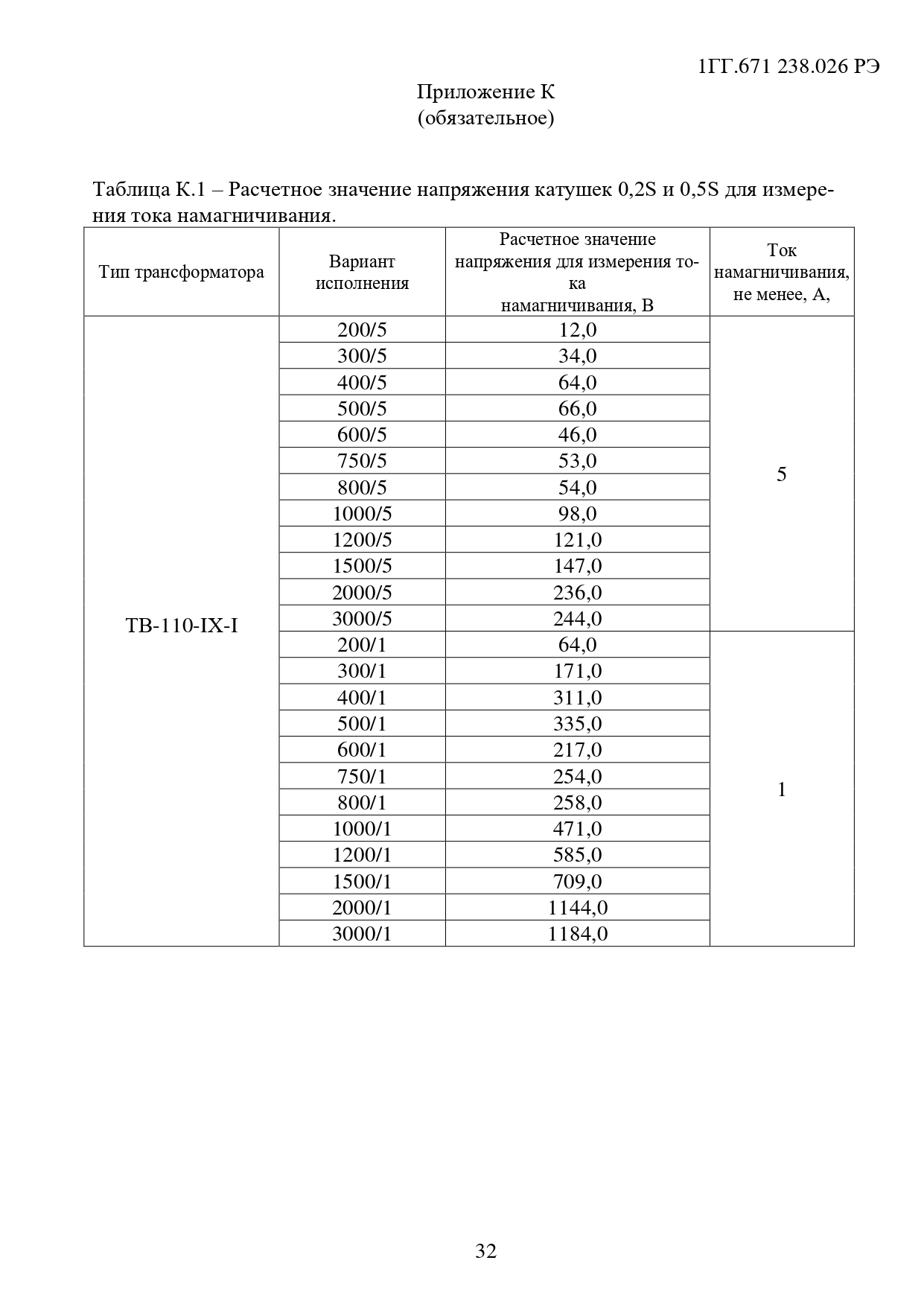 1ГГ.671 238.026 РЭ

Приложение К
(обязательное)

Таблица К.1 – Расчетное значение напряжения катушек 0,2S и 0,5S для измерения тока намагничивания.

| Тип трансформатора | Вариант исполнения | Расчетное значение напряжения для измерения тока намагничивания, В | Ток намагничивания, не менее, А, |
|---|---|---|---|
| ТВ-110-IX-I | 200/5 | 12,0 | 5 |
| | 300/5 | 34,0 | |
| | 400/5 | 64,0 | |
| | 500/5 | 66,0 | |
| | 600/5 | 46,0 | |
| | 750/5 | 53,0 | |
| | 800/5 | 54,0 | |
| | 1000/5 | 98,0 | |
| | 1200/5 | 121,0 | |
| | 1500/5 | 147,0 | |
| | 2000/5 | 236,0 | |
| | 3000/5 | 244,0 | |
| | 200/1 | 64,0 | 1 |
| | 300/1 | 171,0 | |
| | 400/1 | 311,0 | |
| | 500/1 | 335,0 | |
| | 600/1 | 217,0 | |
| | 750/1 | 254,0 | |
| | 800/1 | 258,0 | |
| | 1000/1 | 471,0 | |
| | 1200/1 | 585,0 | |
| | 1500/1 | 709,0 | |
| | 2000/1 | 1144,0 | |
| | 3000/1 | 1184,0 | |

32